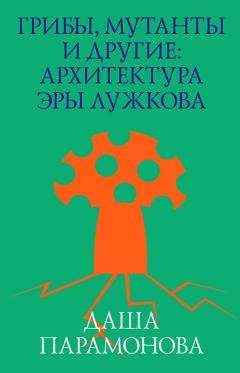 ГРИБЫ, МУТАНТЫ И ДРУГИЕ: АРХИТЕКТУРА ЭРЫ ЛУЖКОВА

ДАША ПАРАМОНОВА